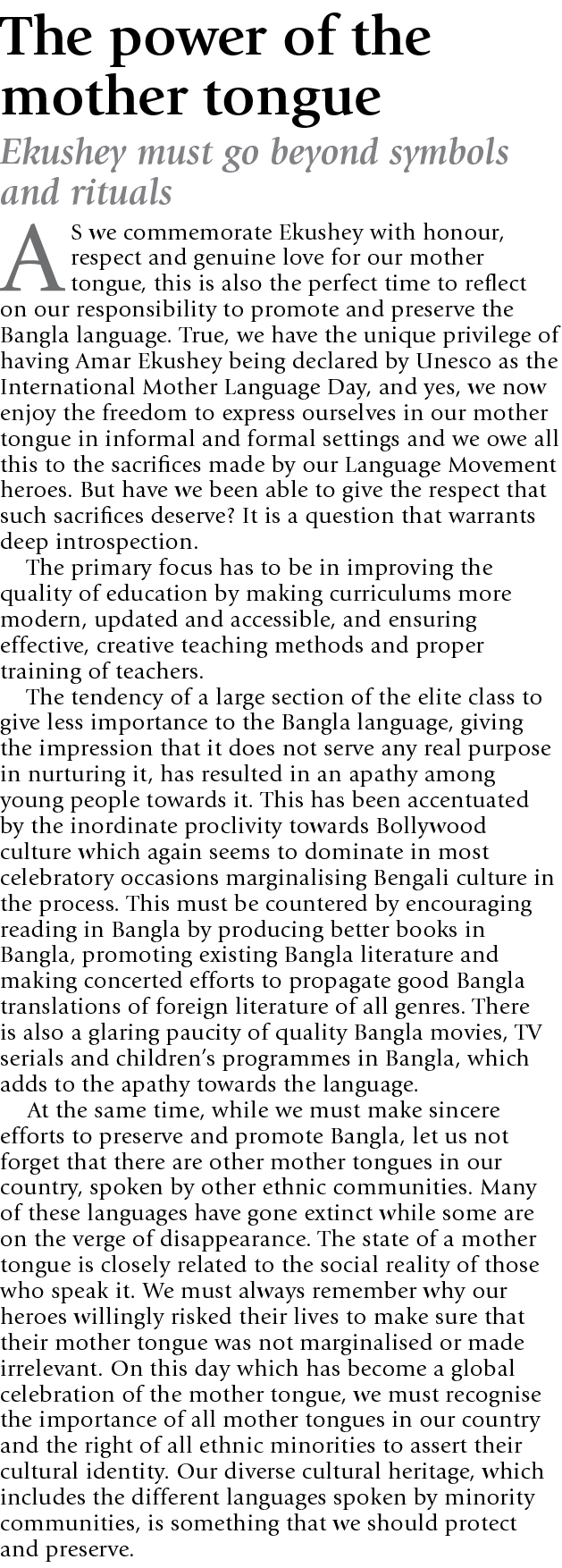 The power of the mother tongue

Ekushey must go beyond symbols and rituals

AS we commemorate Ekushey with honour, respect and genuine love for our mother tongue, this is also the perfect time to reflect on our responsibility to promote and preserve the Bangla language. True, we have the unique privilege of having Amar Ekushey being declared by Unesco as the International Mother Language Day, and yes, we now enjoy the freedom to express ourselves in our mother tongue in informal and formal settings and we owe all this to the sacrifices made by our Language Movement heroes. But have we been able to give the respect that such sacrifices deserve? It is a question that warrants deep introspection.

The primary focus has to be in improving the quality of education by making curriculums more modern, updated and accessible, and ensuring effective, creative teaching methods and proper training of teachers.

The tendency of a large section of the elite class to give less importance to the Bangla language, giving the impression that it does not serve any real purpose in nurturing it, has resulted in an apathy among young people towards it. This has been accentuated by the inordinate proclivity towards Bollywood culture which again seems to dominate in most celebratory occasions marginalising Bengali culture in the process. This must be countered by encouraging reading in Bangla by producing better books in Bangla, promoting existing Bangla literature and making concerted efforts to propagate good Bangla translations of foreign literature of all genres. There is also a glaring paucity of quality Bangla movies, TV serials and children's programmes in Bangla, which adds to the apathy towards the language.

At the same time, while we must make sincere efforts to preserve and promote Bangla, let us not forget that there are other mother tongues in our country, spoken by other ethnic communities. Many of these languages have gone extinct while some are on the verge of disappearance. The state of a mother tongue is closely related to the social reality of those who speak it. We must always remember why our heroes willingly risked their lives to make sure that their mother tongue was not marginalised or made irrelevant. On this day which has become a global celebration of the mother tongue, we must recognise the importance of all mother tongues in our country and the right of all ethnic minorities to assert their cultural identity. Our diverse cultural heritage, which includes the different languages spoken by minority communities, is something that we should protect and preserve.